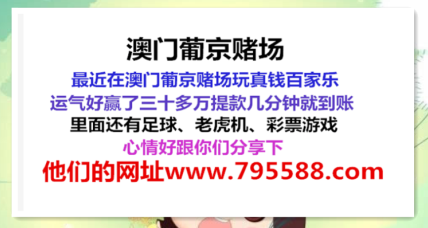 澳门葡京赌场

最近在澳门葡京赌场玩真钱百家乐

运气好赢了三十多万提款几分钟就到账

里面还有足球、老虎机、彩票游戏

心情好跟你们分享下

他们的网址www.795588.com